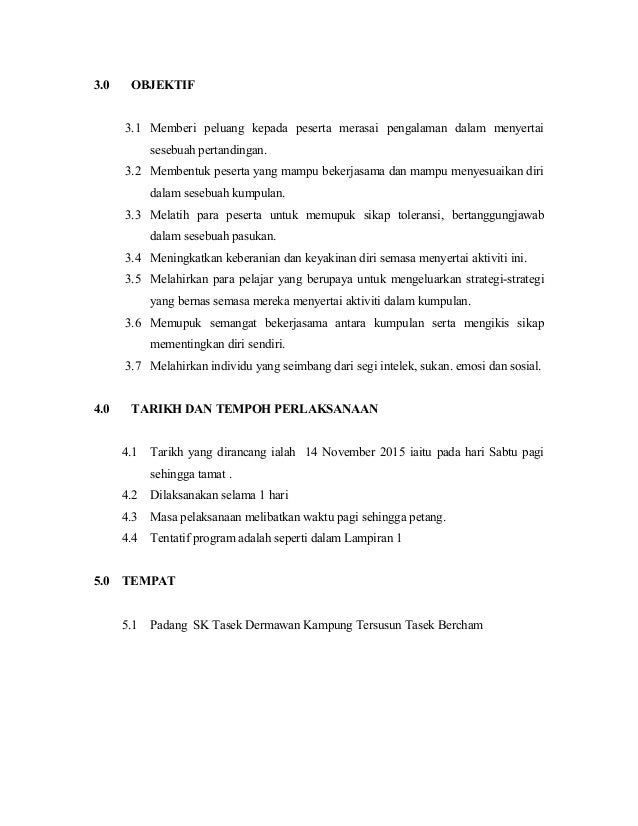 3.0 OBJEKTIF

3.1 Memberi peluang kepada peserta merasai pengalaman dalam menyertai sesebuah pertandingan.
3.2 Membentuk peserta yang mampu bekerjasama dan mampu menyesuaikan diri dalam sesebuah kumpulan.
3.3 Melatih para peserta untuk memupuk sikap toleransi, bertanggungjawab dalam sesebuah pasukan.
3.4 Meningkatkan keberanian dan keyakinan diri semasa menyertai aktiviti ini.
3.5 Melahirkan para pelajar yang berupaya untuk mengeluarkan strategi-strategi yang bernas semasa mereka menyertai aktiviti dalam kumpulan.
3.6 Memupuk semangat bekerjasama antara kumpulan serta mengikis sikap mementingkan diri sendiri.
3.7 Melahirkan individu yang seimbang dari segi intelek, sukan. emosi dan sosial.

4.0 TARIKH DAN TEMPOH PERLAKSANAAN

4.1 Tarikh yang dirancang ialah 14 November 2015 iaitu pada hari Sabtu pagi sehingga tamat .
4.2 Dilaksanakan selama 1 hari
4.3 Masa pelaksanaan melibatkan waktu pagi sehingga petang.
4.4 Tentatif program adalah seperti dalam Lampiran 1

5.0 TEMPAT

5.1 Padang SK Tasek Dermawan Kampung Tersusun Tasek Bercham